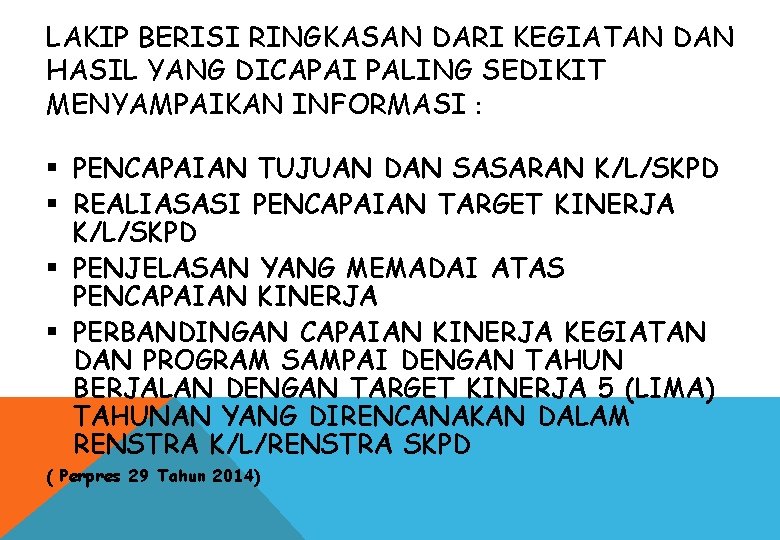 LAKIP BERISI RINGKASAN DARI KEGIATAN DAN HASIL YANG DICAPAI PALING SEDIKIT MENYAMPAIKAN INFORMASI :

▪ PENCAPAIAN TUJUAN DAN SASARAN K/L/SKPD
▪ REALIASASI PENCAPAIAN TARGET KINERJA K/L/SKPD
▪ PENJELASAN YANG MEMADAI ATAS PENCAPAIAN KINERJA
▪ PERBANDINGAN CAPAIAN KINERJA KEGIATAN DAN PROGRAM SAMPAI DENGAN TAHUN BERJALAN DENGAN TARGET KINERJA 5 (LIMA) TAHUNAN YANG DIRENCANAKAN DALAM RENSTRA K/L/RENSTRA SKPD

( Perpres 29 Tahun 2014)